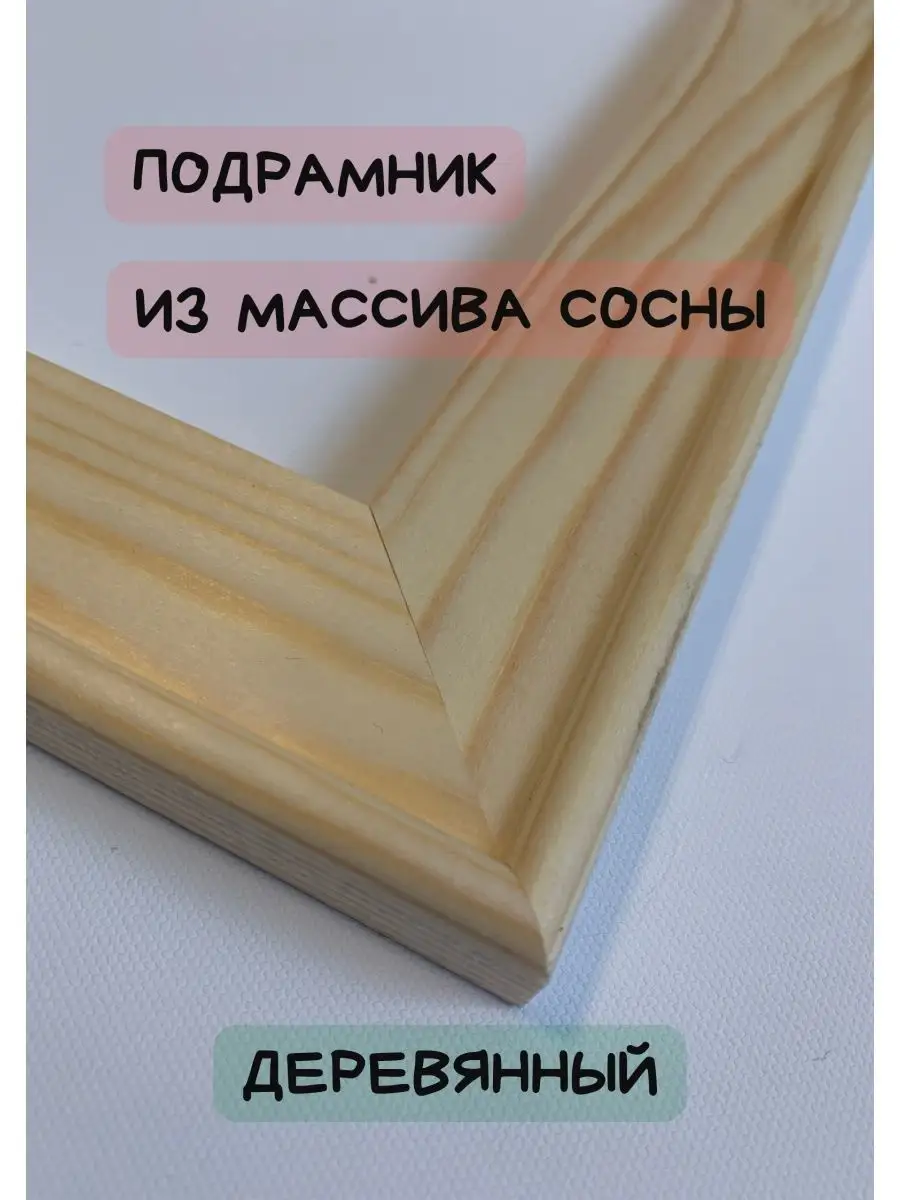 ПОДРАМНИК

ИЗ МАССИВА СОСНЫ

ДЕРЕВЯННЫЙ